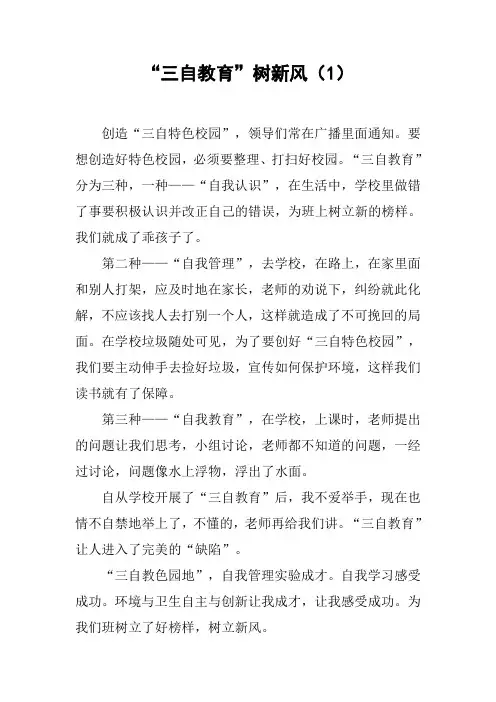 “三自教育”树新风（1）

创造“三自特色校园”，领导们常在广播里面通知。要想创造好特色校园，必须要整理、打扫好校园。“三自教育”分为三种，一种——“自我认识”，在生活中，学校里做错了事要积极认识并改正自己的错误，为班上树立新的榜样。我们就成了乖孩子了。

第二种——“自我管理”，去学校，在路上，在家里面和别人打架，应及时地在家长，老师的劝说下，纠纷就此化解，不应该找人去打别一个人，这样就造成了不可挽回的局面。在学校垃圾随处可见，为了要创好“三自特色校园”，我们要主动伸手去捡好垃圾，宣传如何保护环境，这样我们读书就有了保障。

第三种——“自我教育”，在学校，上课时，老师提出的问题让我们思考，小组讨论，老师都不知道的问题，一经过讨论，问题像水上浮物，浮出了水面。

自从学校开展了“三自教育”后，我不爱举手，现在也情不自禁地举上了，不懂的，老师再给我们讲。“三自教育”让人进入了完美的“缺陷”。

“三自教色园地”，自我管理实验成才。自我学习感受成功。环境与卫生自主与创新让我成才，让我感受成功。为我们班树立了好榜样，树立新风。